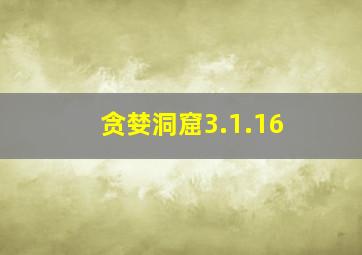 贪婪洞窟3.1.16